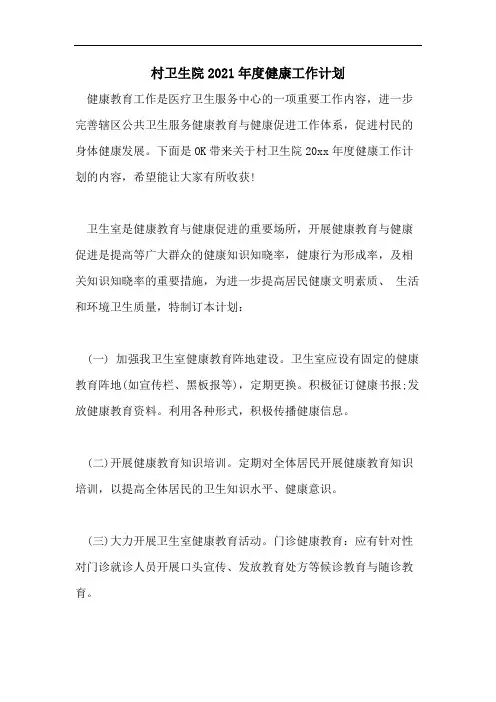 村卫生院2021年度健康工作计划

健康教育工作是医疗卫生服务中心的一项重要工作内容，进一步完善辖区公共卫生服务健康教育与健康促进工作体系，促进村民的身体健康发展。下面是OK带来关于村卫生院20xx年度健康工作计划的内容，希望能让大家有所收获!

卫生室是健康教育与健康促进的重要场所，开展健康教育与健康促进是提高等广大群众的健康知识知晓率，健康行为形成率，及相关知识知晓率的重要措施，为进一步提高居民健康文明素质、 生活和环境卫生质量，特制订本计划：

(一) 加强我卫生室健康教育阵地建设。卫生室应设有固定的健康教育阵地(如宣传栏、黑板报等)，定期更换。积极征订健康书报;发放健康教育资料。利用各种形式，积极传播健康信息。

(二)开展健康教育知识培训。定期对全体居民开展健康教育知识培训，以提高全体居民的卫生知识水平、健康意识。

(三)大力开展卫生室健康教育活动。门诊健康教育：应有针对性对门诊就诊人员开展口头宣传、发放教育处方等候诊教育与随诊教育。